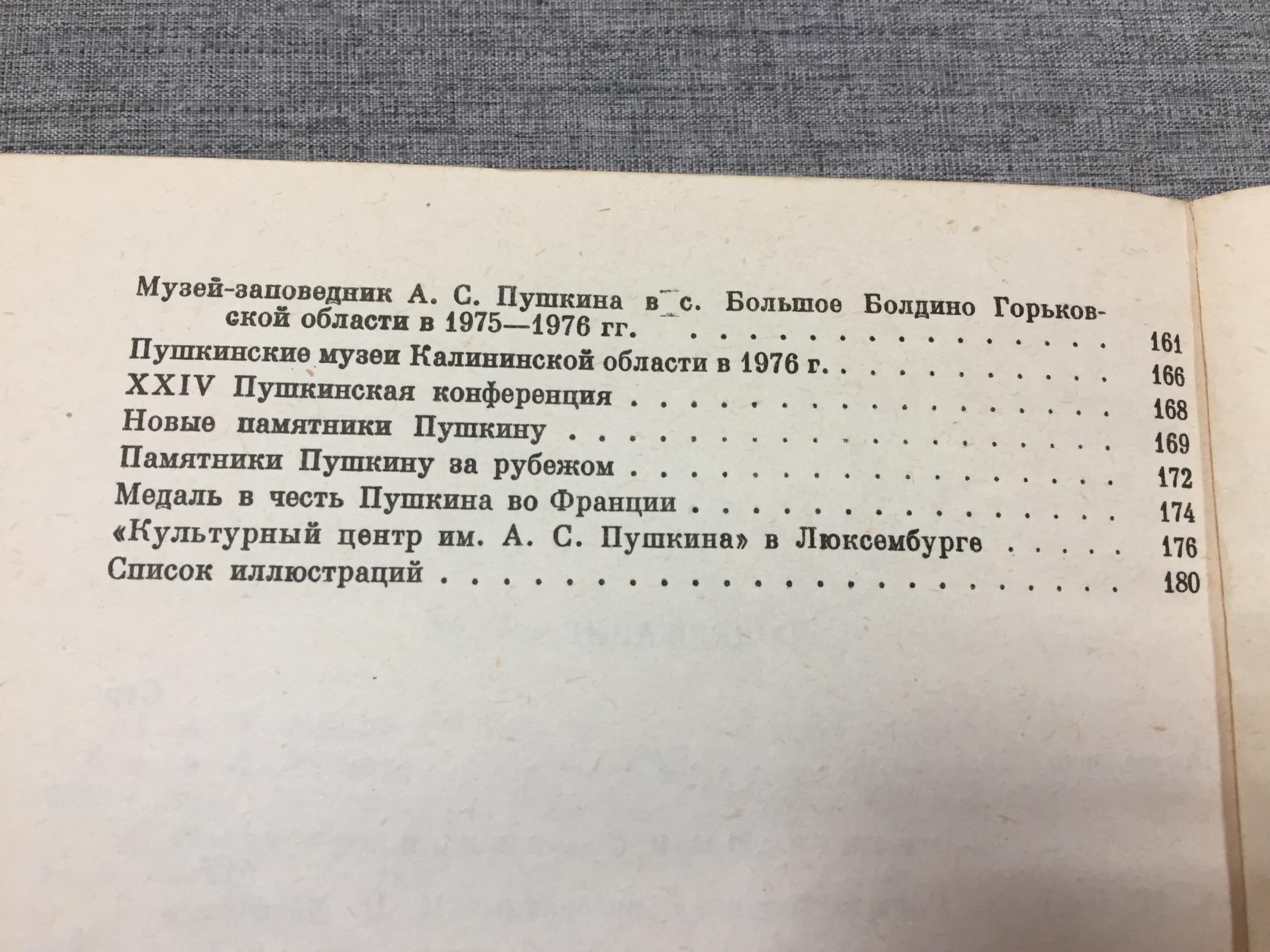 Музей-заповедник А. С. Пушкина в с. Большое Болдино Горьковской области в 1975—1976 гг. 161

Пушкинские музеи Калининской области в 1976 г. 166

XXIV Пушкинская конференция 168

Новые памятники Пушкину 169

Памятники Пушкину за рубежом 172

Медаль в честь Пушкина во Франции 174

«Культурный центр им. А. С. Пушкина» в Люксембурге 176

Список иллюстраций 180